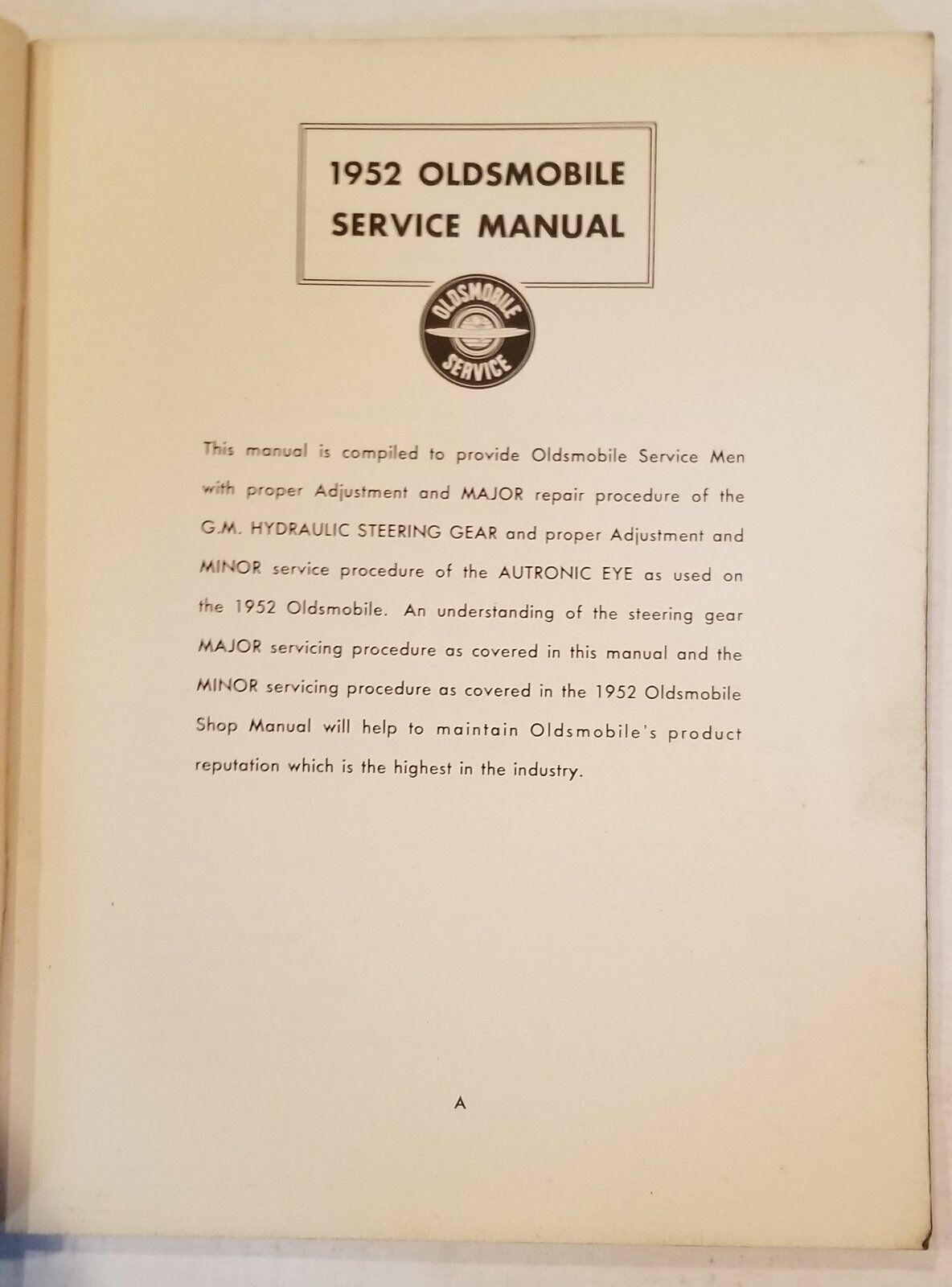 1952 OLDSMOBILE
SERVICE MANUAL

OLDSMOBILE
SERVICE

This manual is compiled to provide Oldsmobile Service Men with proper Adjustment and MAJOR repair procedure of the G.M. HYDRAULIC STEERING GEAR and proper Adjustment and MINOR service procedure of the AUTRONIC EYE as used on the 1952 Oldsmobile. An understanding of the steering gear MAJOR servicing procedure as covered in this manual and the MINOR servicing procedure as covered in the 1952 Oldsmobile Shop Manual will help to maintain Oldsmobile's product reputation which is the highest in the industry.

A